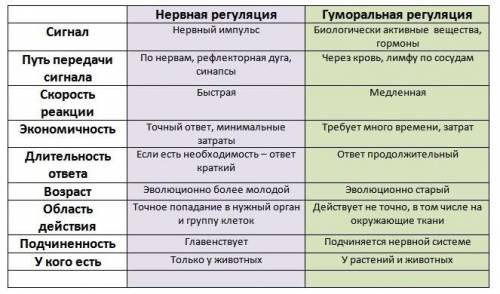 | | Нервная регуляция | Гуморальная регуляция |
|---|---|---|
| Сигнал | Нервный импульс | Биологически активные вещества, гормоны |
| Путь передачи сигнала | По нервам, рефлекторная дуга, синапсы | Через кровь, лимфу по сосудам |
| Скорость реакции | Быстрая | Медленная |
| Экономичность | Точный ответ, минимальные затраты | Требует много времени, затрат |
| Длительность ответа | Если есть необходимость – ответ краткий | Ответ продолжительный |
| Возраст | Эволюционно более молодой | Эволюционно старый |
| Область действия | Точное попадание в нужный орган и группу клеток | Действует не точно, в том числе на окружающие ткани |
| Подчиненность | Главенствует | Подчиняется нервной системе |
| У кого есть | Только у животных | У растений и животных |
| | | |